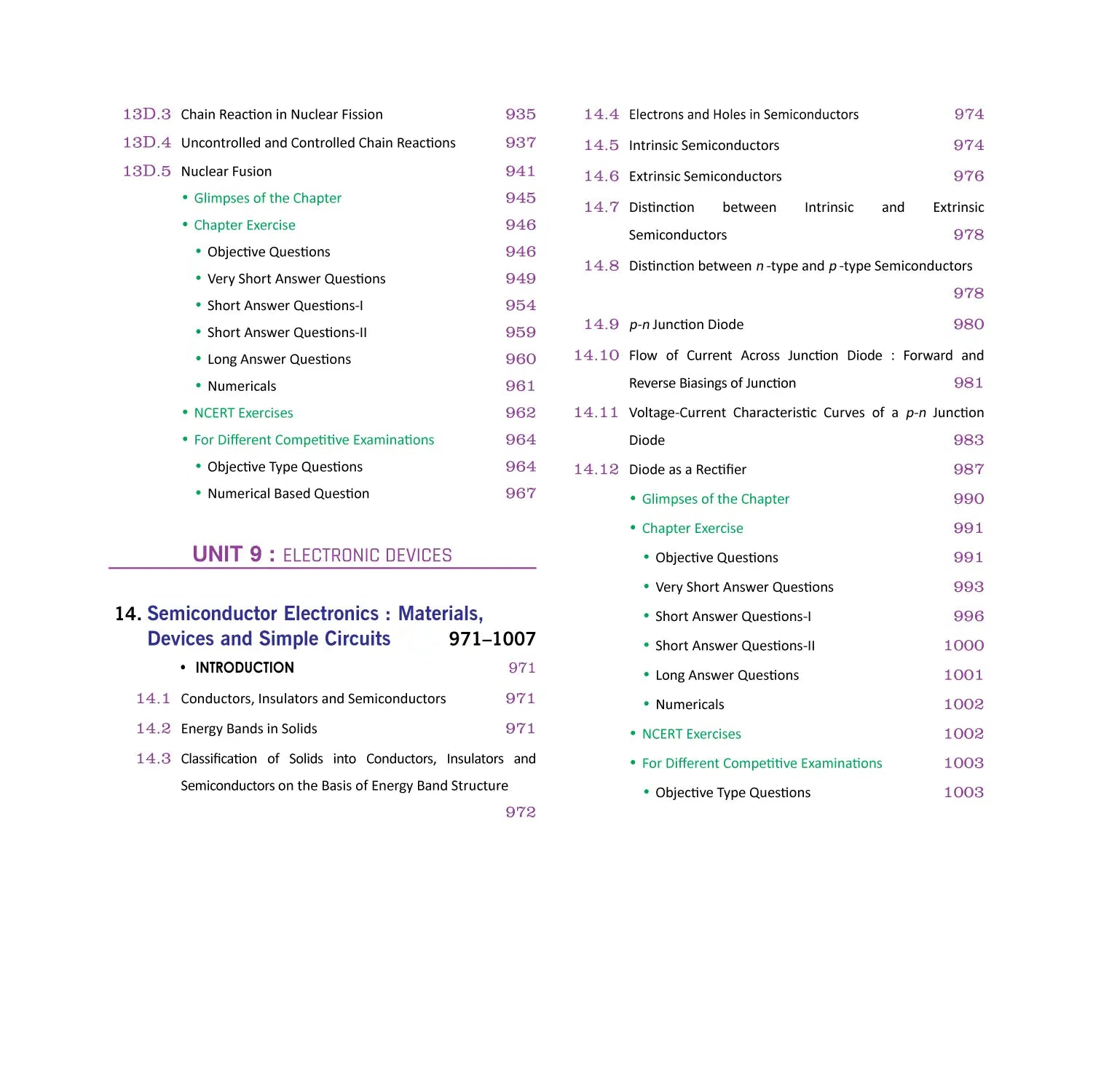 13D.3 Chain Reaction in Nuclear Fission 935
13D.4 Uncontrolled and Controlled Chain Reactions 937
13D.5 Nuclear Fusion 941
• Glimpses of the Chapter 945
• Chapter Exercise 946
• Objective Questions 946
• Very Short Answer Questions 949
• Short Answer Questions-I 954
• Short Answer Questions-II 959
• Long Answer Questions 960
• Numericals 961
• NCERT Exercises 962
• For Different Competitive Examinations 964
• Objective Type Questions 964
• Numerical Based Question 967

UNIT 9 : ELECTRONIC DEVICES

14. Semiconductor Electronics : Materials, Devices and Simple Circuits 971–1007
• INTRODUCTION 971
14.1 Conductors, Insulators and Semiconductors 971
14.2 Energy Bands in Solids 971
14.3 Classification of Solids into Conductors, Insulators and Semiconductors on the Basis of Energy Band Structure 972

14.4 Electrons and Holes in Semiconductors 974
14.5 Intrinsic Semiconductors 974
14.6 Extrinsic Semiconductors 976
14.7 Distinction between Intrinsic and Extrinsic Semiconductors 978
14.8 Distinction between $n$-type and $p$-type Semiconductors 978
14.9 $p$-$n$ Junction Diode 980
14.10 Flow of Current Across Junction Diode : Forward and Reverse Biasings of Junction 981
14.11 Voltage-Current Characteristic Curves of a $p$-$n$ Junction Diode 983
14.12 Diode as a Rectifier 987
• Glimpses of the Chapter 990
• Chapter Exercise 991
• Objective Questions 991
• Very Short Answer Questions 993
• Short Answer Questions-I 996
• Short Answer Questions-II 1000
• Long Answer Questions 1001
• Numericals 1002
• NCERT Exercises 1002
• For Different Competitive Examinations 1003
• Objective Type Questions 1003